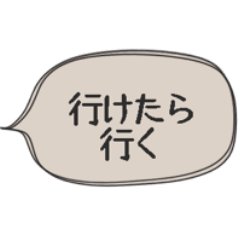 行けたら
行く